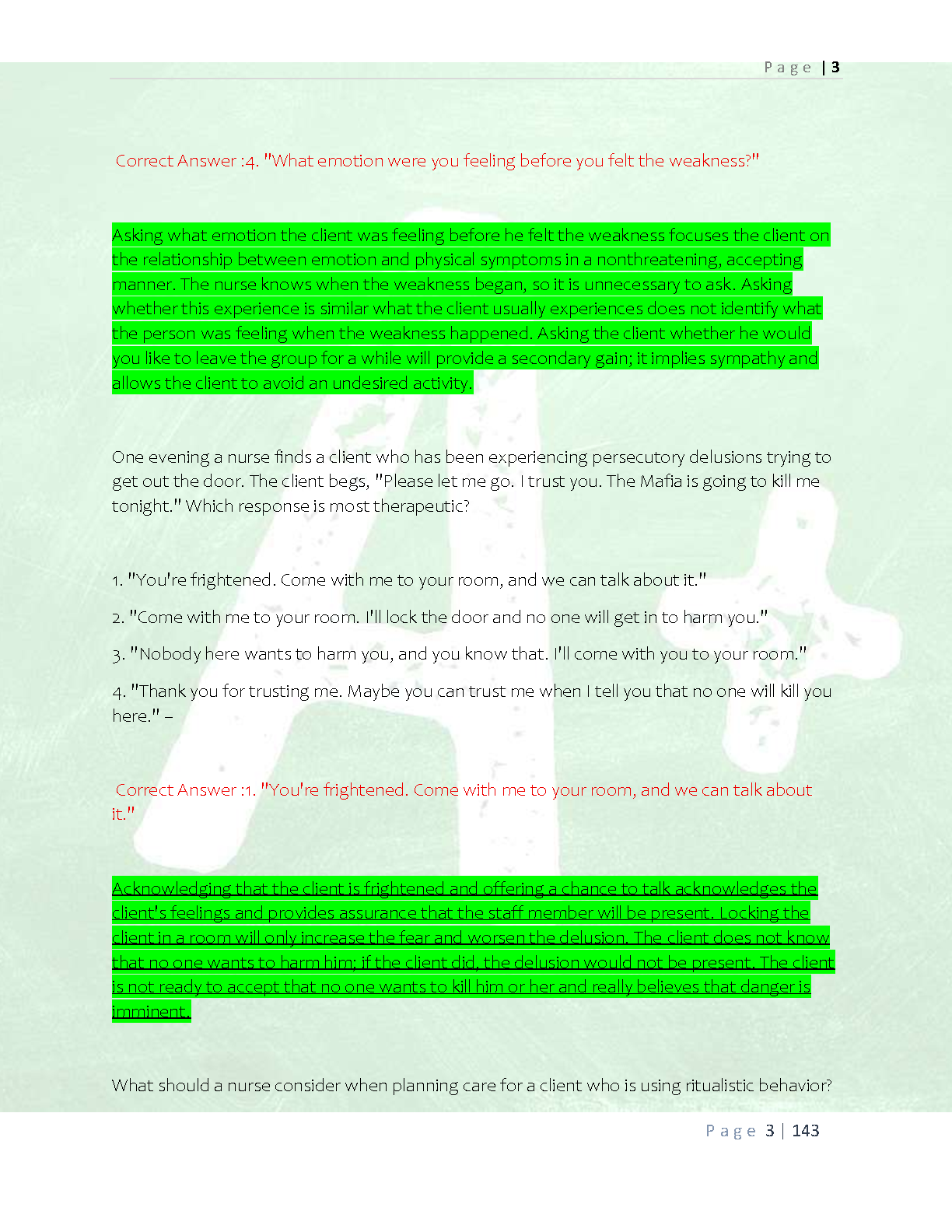 Page | 3

Correct Answer :4. "What emotion were you feeling before you felt the weakness?"

Asking what emotion the client was feeling before he felt the weakness focuses the client on the relationship between emotion and physical symptoms in a nonthreatening, accepting manner. The nurse knows when the weakness began, so it is unnecessary to ask. Asking whether this experience is similar what the client usually experiences does not identify what the person was feeling when the weakness happened. Asking the client whether he would you like to leave the group for a while will provide a secondary gain; it implies sympathy and allows the client to avoid an undesired activity.

One evening a nurse finds a client who has been experiencing persecutory delusions trying to get out the door. The client begs, "Please let me go. I trust you. The Mafia is going to kill me tonight." Which response is most therapeutic?

1. "You're frightened. Come with me to your room, and we can talk about it."

2. "Come with me to your room. I'll lock the door and no one will get in to harm you."

3. "Nobody here wants to harm you, and you know that. I'll come with you to your room."

4. "Thank you for trusting me. Maybe you can trust me when I tell you that no one will kill you here." –

Correct Answer :1. "You're frightened. Come with me to your room, and we can talk about it."

Acknowledging that the client is frightened and offering a chance to talk acknowledges the client's feelings and provides assurance that the staff member will be present. Locking the client in a room will only increase the fear and worsen the delusion. The client does not know that no one wants to harm him; if the client did, the delusion would not be present. The client is not ready to accept that no one wants to kill him or her and really believes that danger is imminent.

What should a nurse consider when planning care for a client who is using ritualistic behavior?

Page 3 | 143